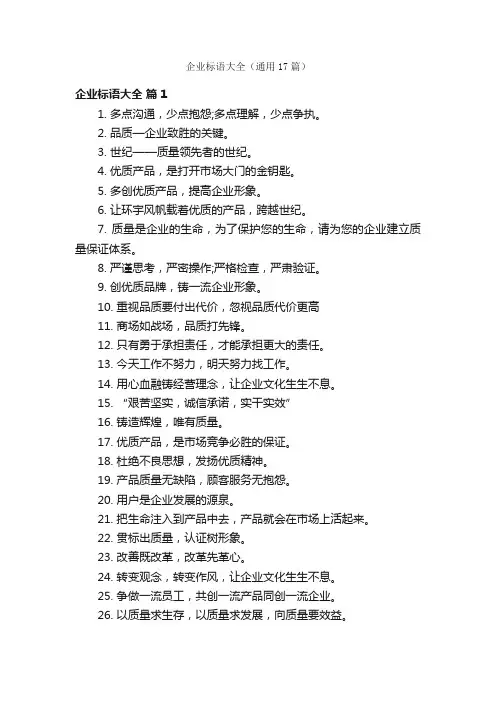 企业标语大全（通用17篇）

企业标语大全 篇1

1. 多点沟通，少点抱怨;多点理解，少点争执。

2. 品质—企业致胜的关键。

3. 世纪——质量领先者的世纪。

4. 优质产品，是打开市场大门的金钥匙。

5. 多创优质产品，提高企业形象。

6. 让环宇风帆载着优质的产品，跨越世纪。

7. 质量是企业的生命，为了保护您的生命，请为您的企业建立质量保证体系。

8. 严谨思考，严密操作;严格检查，严肃验证。

9. 创优质品牌，铸一流企业形象。

10. 重视品质要付出代价，忽视品质代价更高

11. 商场如战场，品质打先锋。

12. 只有勇于承担责任，才能承担更大的责任。

13. 今天工作不努力，明天努力找工作。

14. 用心血融铸经营理念，让企业文化生生不息。

15. “艰苦坚实，诚信承诺，实干实效”

16. 铸造辉煌，唯有质量。

17. 优质产品，是市场竞争必胜的保证。

18. 杜绝不良思想，发扬优质精神。

19. 产品质量无缺陷，顾客服务无抱怨。

20. 用户是企业发展的源泉。

21. 把生命注入到产品中去，产品就会在市场上活起来。

22. 贯标出质量，认证树形象。

23. 改善既改革，改革先革心。

24. 转变观念，转变作风，让企业文化生生不息。

25. 争做一流员工，共创一流产品同创一流企业。

26. 以质量求生存，以质量求发展，向质量要效益。